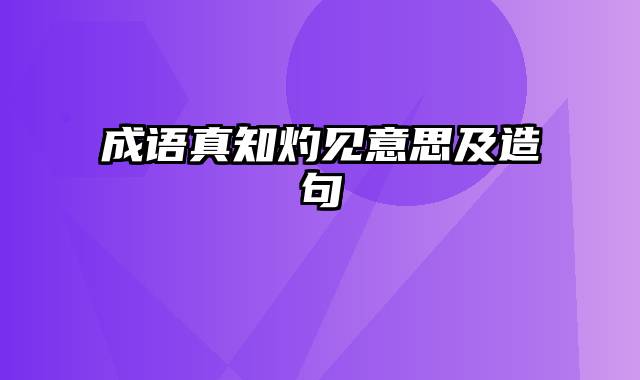 成语真知灼见意思及造句